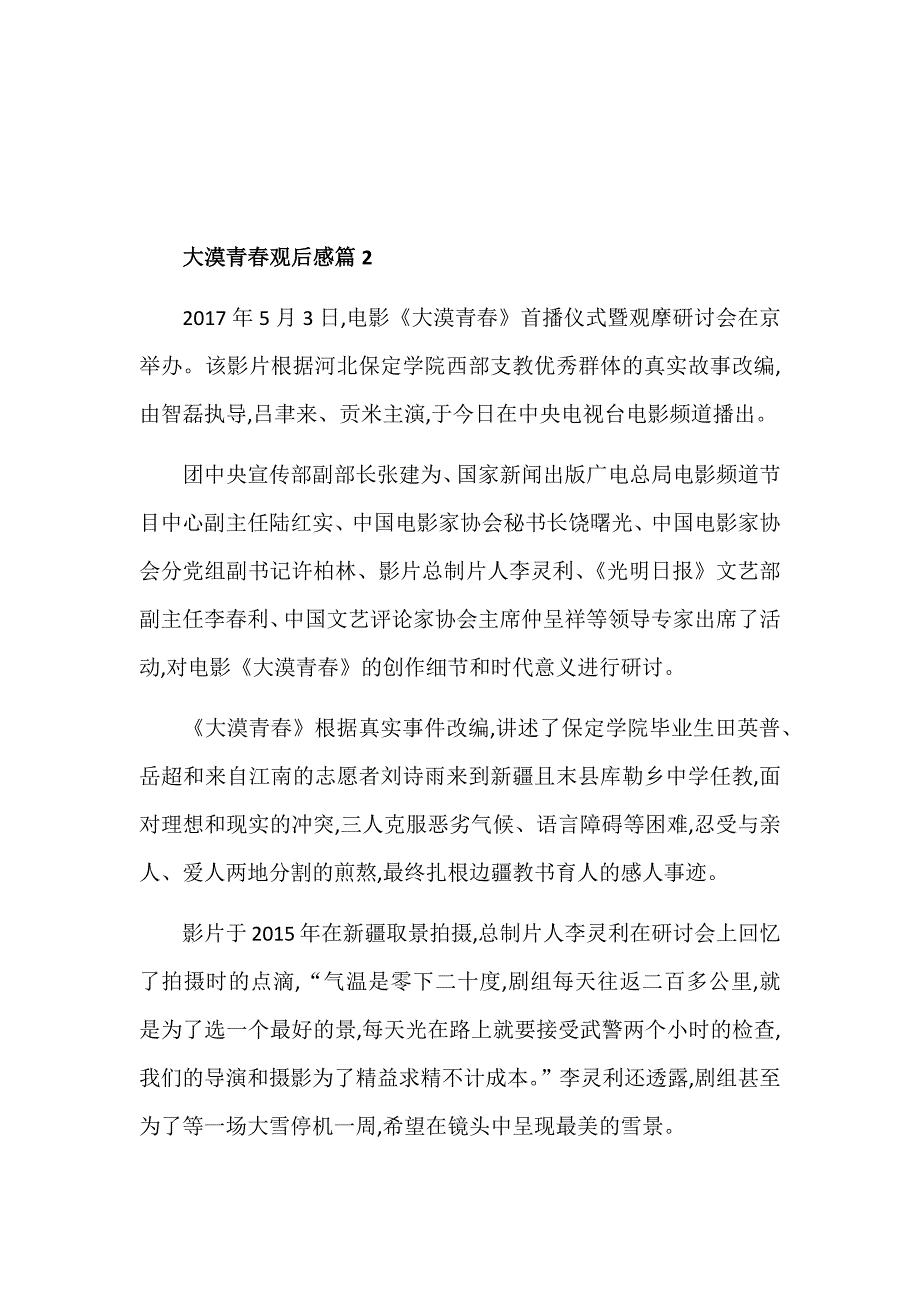 大漠青春观后感篇 2

2017 年 5 月 3 日,电影《大漠青春》首播仪式暨观摩研讨会在京举办。该影片根据河北保定学院西部支教优秀群体的真实故事改编,由智磊执导,吕聿来、贡米主演,于今日在中央电视台电影频道播出。

团中央宣传部副部长张建为、国家新闻出版广电总局电影频道节目中心副主任陆红实、中国电影家协会秘书长饶曙光、中国电影家协会分党组副书记许柏林、影片总制片人李灵利、《光明日报》文艺部副主任李春利、中国文艺评论家协会主席仲呈祥等领导专家出席了活动,对电影《大漠青春》的创作细节和时代意义进行研讨。

《大漠青春》根据真实事件改编,讲述了保定学院毕业生田英普、岳超和来自江南的志愿者刘诗雨来到新疆且末县库勒乡中学任教,面对理想和现实的冲突,三人克服恶劣气候、语言障碍等困难,忍受与亲人、爱人两地分割的煎熬,最终扎根边疆教书育人的感人事迹。

影片于 2015 年在新疆取景拍摄,总制片人李灵利在研讨会上回忆了拍摄时的点滴,“气温是零下二十度,剧组每天往返二百多公里,就是为了选一个最好的景,每天光在路上就要接受武警两个小时的检查,我们的导演和摄影为了精益求精不计成本。”李灵利还透露,剧组甚至为了等一场大雪停机一周,希望在镜头中呈现最美的雪景。